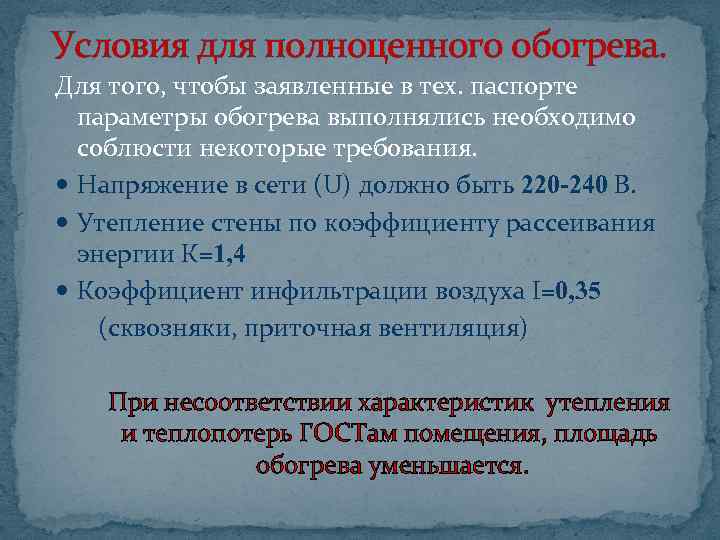 Условия для полноценного обогрева.

Для того, чтобы заявленные в тех. паспорте параметры обогрева выполнялись необходимо соблюсти некоторые требования.

• Напряжение в сети (U) должно быть 220-240 В.
• Утепление стены по коэффициенту рассеивания энергии К=1,4
• Коэффициент инфильтрации воздуха I=0,35 (сквозняки, приточная вентиляция)

При несоответствии характеристик утепления и теплопотерь ГОСТам помещения, площадь обогрева уменьшается.